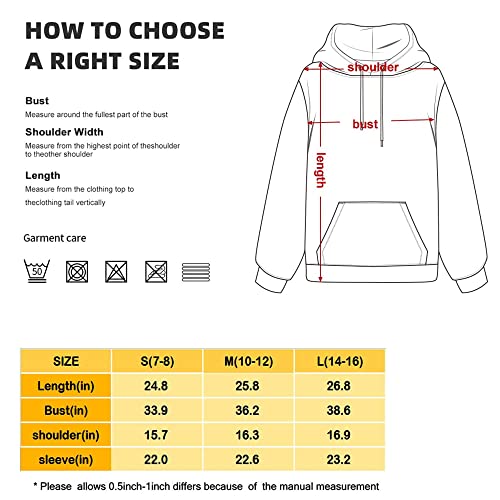 HOW TO CHOOSE A RIGHT SIZE

Bust
Measure around the fullest part of the bust

Shoulder Width
Measure from the highest point of theshoulder to theother shoulder

Length
Measure from the clothing top to theclothing tail vertically

Garment care

50

shoulder
bust
length

| SIZE | S(7-8) | M(10-12) | L(14-16) |
|---|---|---|---|
| Length(in) | 24.8 | 25.8 | 26.8 |
| Bust(in) | 33.9 | 36.2 | 38.6 |
| shoulder(in) | 15.7 | 16.3 | 16.9 |
| sleeve(in) | 22.0 | 22.6 | 23.2 |

* Please allows 0.5inch-1inch differs because of the manual measurement